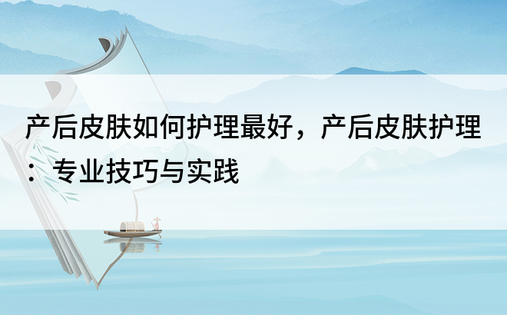 产后皮肤如何护理最好，产后皮肤护理：专业技巧与实践